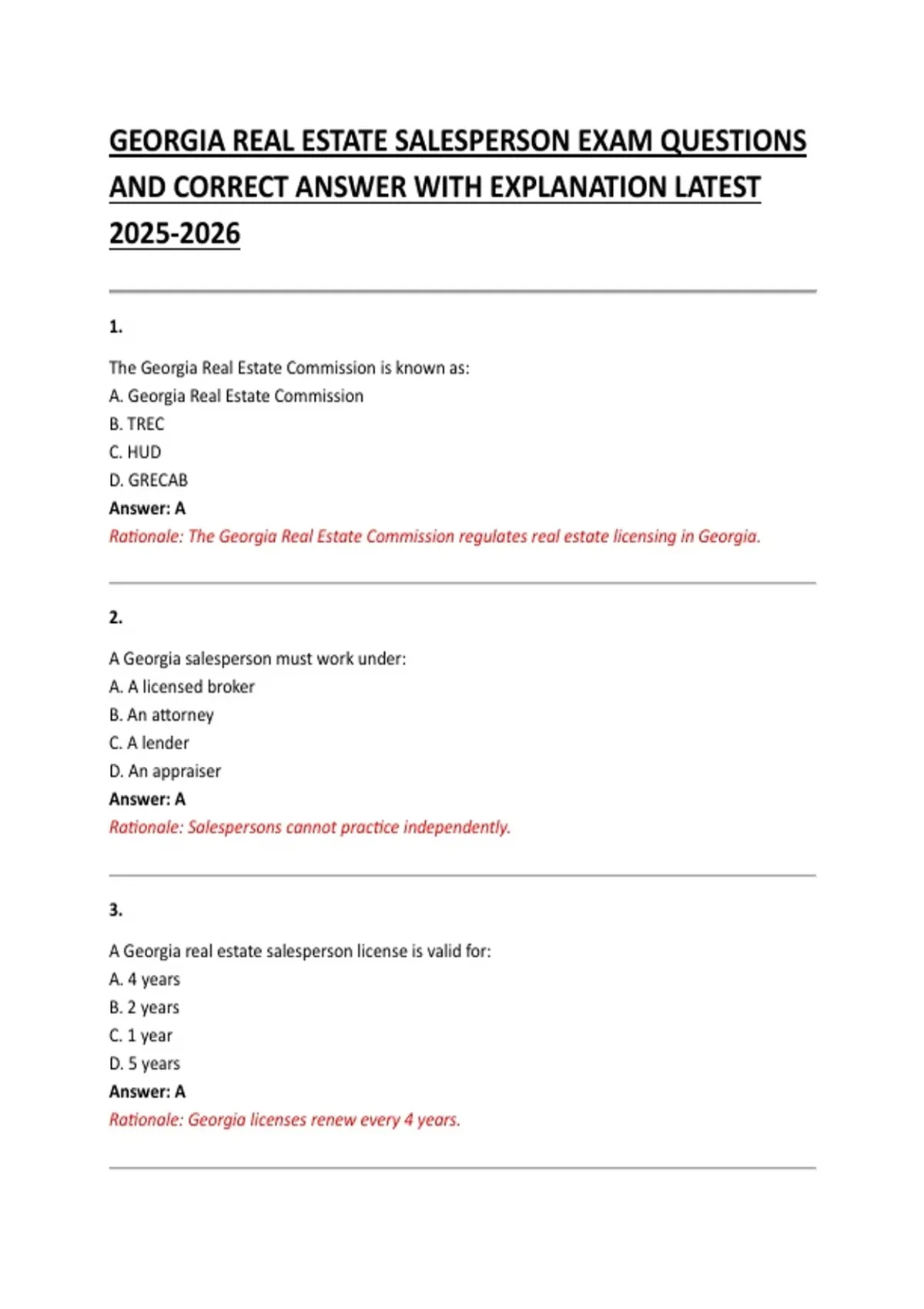 GEORGIA REAL ESTATE SALESPERSON EXAM QUESTIONS AND CORRECT ANSWER WITH EXPLANATION LATEST 2025-2026

1.

The Georgia Real Estate Commission is known as:
A. Georgia Real Estate Commission
B. TREC
C. HUD
D. GRECAB
Answer: A
Rationale: The Georgia Real Estate Commission regulates real estate licensing in Georgia.

2.

A Georgia salesperson must work under:
A. A licensed broker
B. An attorney
C. A lender
D. An appraiser
Answer: A
Rationale: Salespersons cannot practice independently.

3.

A Georgia real estate salesperson license is valid for:
A. 4 years
B. 2 years
C. 1 year
D. 5 years
Answer: A
Rationale: Georgia licenses renew every 4 years.